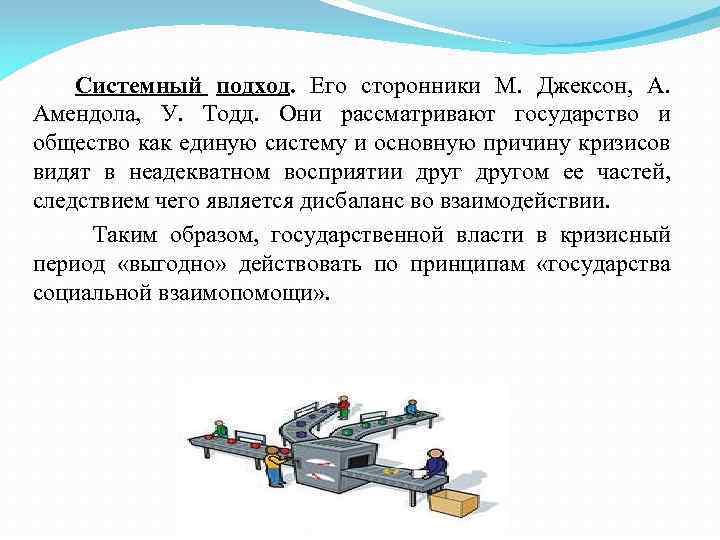 Системный подход. Его сторонники М. Джексон, А. Амендола, У. Тодд. Они рассматривают государство и общество как единую систему и основную причину кризисов видят в неадекватном восприятии друг другом ее частей, следствием чего является дисбаланс во взаимодействии.

Таким образом, государственной власти в кризисный период «выгодно» действовать по принципам «государства социальной взаимопомощи».